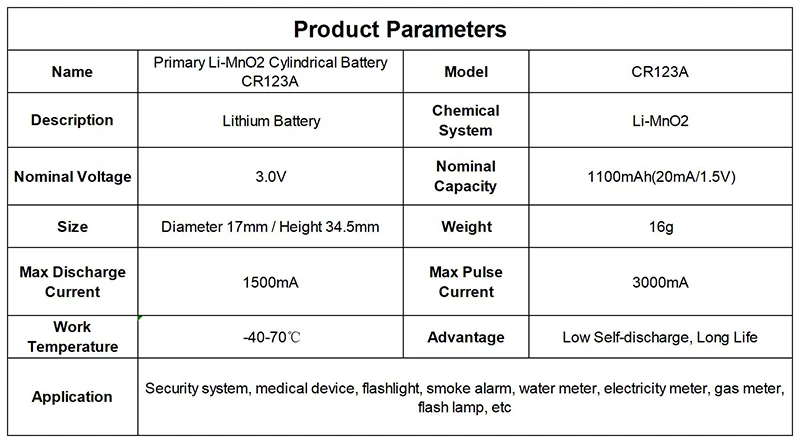 Product Parameters

| Name | Primary Li-MnO2 Cylindrical Battery CR123A | Model | CR123A |
|---|---|---|---|
| Description | Lithium Battery | Chemical System | Li-MnO2 |
| Nominal Voltage | 3.0V | Nominal Capacity | 1100mAh(20mA/1.5V) |
| Size | Diameter 17mm / Height 34.5mm | Weight | 16g |
| Max Discharge Current | 1500mA | Max Pulse Current | 3000mA |
| Work Temperature | -40-70℃ | Advantage | Low Self-discharge, Long Life |
| Application | Security system, medical device, flashlight, smoke alarm, water meter, electricity meter, gas meter, flash lamp, etc | | |